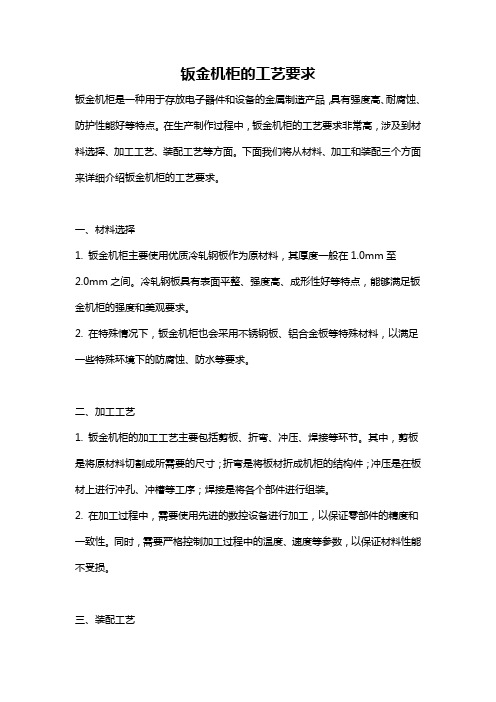 钣金机柜的工艺要求

钣金机柜是一种用于存放电子器件和设备的金属制造产品，具有强度高、耐腐蚀、防护性能好等特点。在生产制作过程中，钣金机柜的工艺要求非常高，涉及到材料选择、加工工艺、装配工艺等方面。下面我们将从材料、加工和装配三个方面来详细介绍钣金机柜的工艺要求。

一、材料选择

1. 钣金机柜主要使用优质冷轧钢板作为原材料，其厚度一般在 1.0mm 至 2.0mm 之间。冷轧钢板具有表面平整、强度高、成形性好等特点，能够满足钣金机柜的强度和美观要求。

2. 在特殊情况下，钣金机柜也会采用不锈钢板、铝合金板等特殊材料，以满足一些特殊环境下的防腐蚀、防水等要求。

二、加工工艺

1. 钣金机柜的加工工艺主要包括剪板、折弯、冲压、焊接等环节。其中，剪板是将原材料切割成所需要的尺寸；折弯是将板材折成机柜的结构件；冲压是在板材上进行冲孔、冲槽等工序；焊接是将各个部件进行组装。

2. 在加工过程中，需要使用先进的数控设备进行加工，以保证零部件的精度和一致性。同时，需要严格控制加工过程中的温度、速度等参数，以保证材料性能不受损。

三、装配工艺